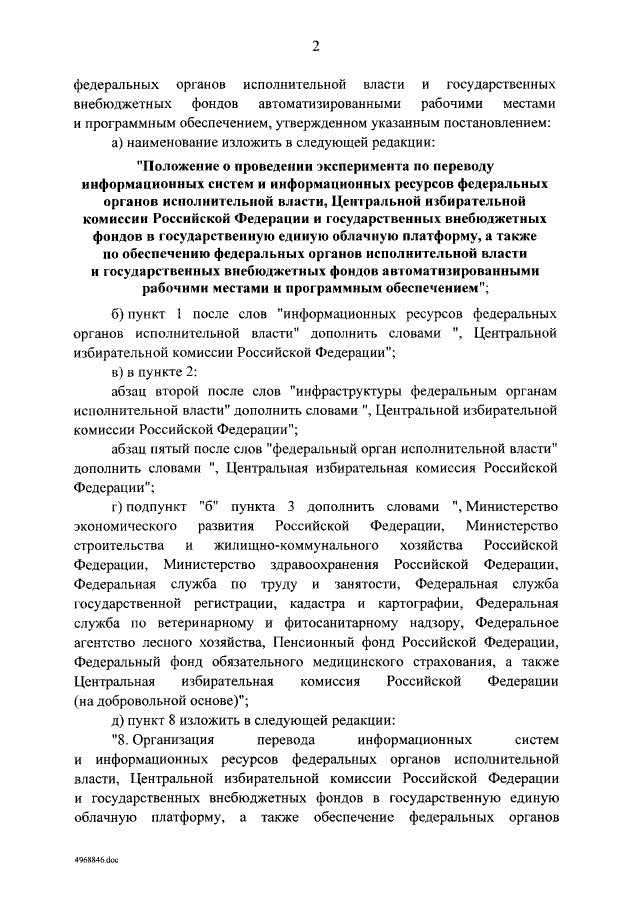 2

федеральных органов исполнительной власти и государственных внебюджетных фондов автоматизированными рабочими местами и программным обеспечением, утвержденном указанным постановлением:

а) наименование изложить в следующей редакции:

"Положение о проведении эксперимента по переводу информационных систем и информационных ресурсов федеральных органов исполнительной власти, Центральной избирательной комиссии Российской Федерации и государственных внебюджетных фондов в государственную единую облачную платформу, а также по обеспечению федеральных органов исполнительной власти и государственных внебюджетных фондов автоматизированными рабочими местами и программным обеспечением";

б) пункт 1 после слов "информационных ресурсов федеральных органов исполнительной власти" дополнить словами ", Центральной избирательной комиссии Российской Федерации";

в) в пункте 2:

абзац второй после слов "инфраструктуры федеральным органам исполнительной власти" дополнить словами ", Центральной избирательной комиссии Российской Федерации";

абзац пятый после слов "федеральный орган исполнительной власти" дополнить словами ", Центральная избирательная комиссия Российской Федерации";

г) подпункт "б" пункта 3 дополнить словами ", Министерство экономического развития Российской Федерации, Министерство строительства и жилищно-коммунального хозяйства Российской Федерации, Министерство здравоохранения Российской Федерации, Федеральная служба по труду и занятости, Федеральная служба государственной регистрации, кадастра и картографии, Федеральная служба по ветеринарному и фитосанитарному надзору, Федеральное агентство лесного хозяйства, Пенсионный фонд Российской Федерации, Федеральный фонд обязательного медицинского страхования, а также Центральная избирательная комиссия Российской Федерации (на добровольной основе)";

д) пункт 8 изложить в следующей редакции:

"8. Организация перевода информационных систем и информационных ресурсов федеральных органов исполнительной власти, Центральной избирательной комиссии Российской Федерации и государственных внебюджетных фондов в государственную единую облачную платформу, а также обеспечение федеральных органов

4968846.doc